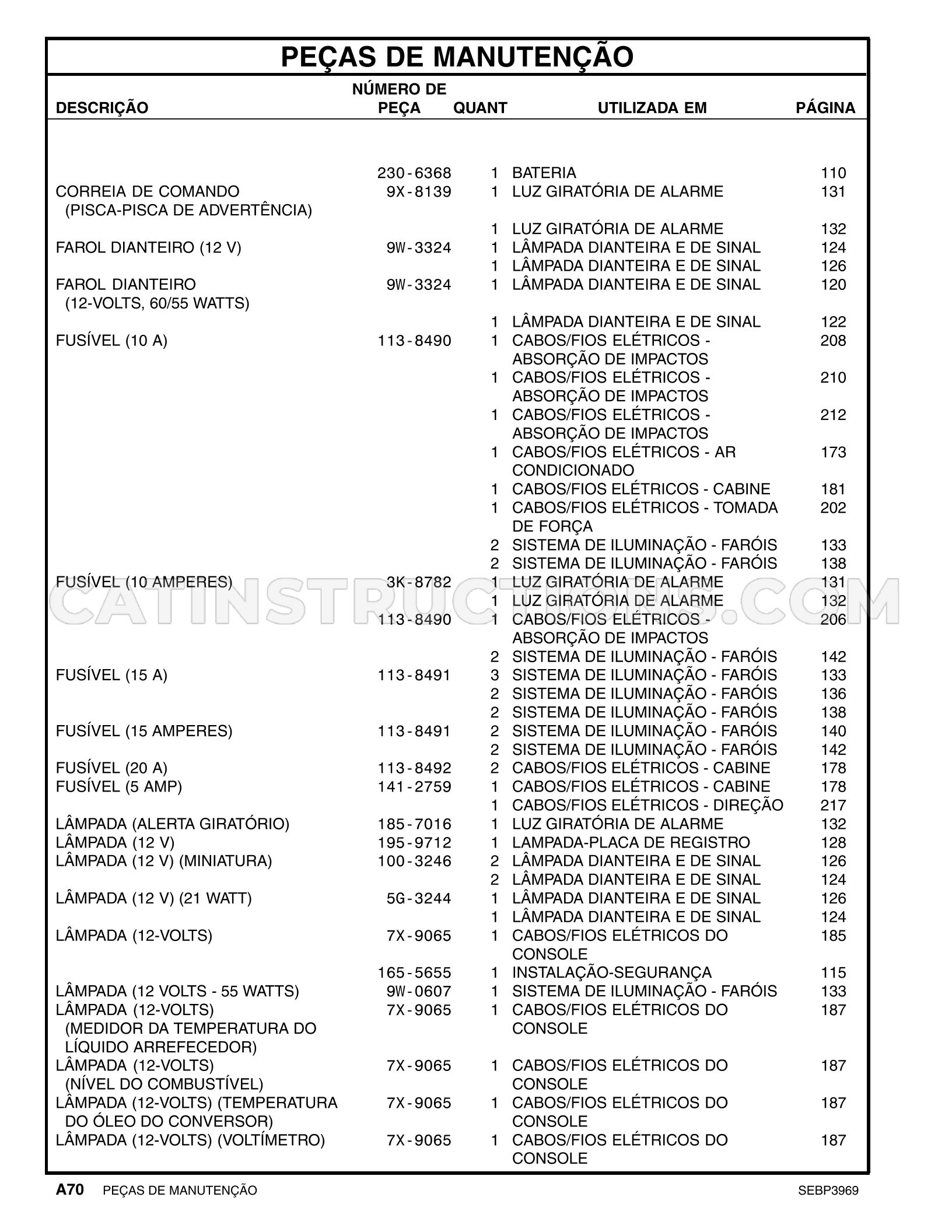 PEÇAS DE MANUTENÇÃO

| DESCRIÇÃO | NÚMERO DE PEÇA | QUANT | UTILIZADA EM | PÁGINA |
|---|---|---|---|---|
| | 230-6368 | 1 | BATERIA | 110 |
| CORREIA DE COMANDO (PISCA-PISCA DE ADVERTÊNCIA) | 9X-8139 | 1 | LUZ GIRATÓRIA DE ALARME | 131 |
| | | 1 | LUZ GIRATÓRIA DE ALARME | 132 |
| FAROL DIANTEIRO (12 V) | 9W-3324 | 1 | LÂMPADA DIANTEIRA E DE SINAL | 124 |
| | | 1 | LÂMPADA DIANTEIRA E DE SINAL | 126 |
| FAROL DIANTEIRO (12-VOLTS, 60/55 WATTS) | 9W-3324 | 1 | LÂMPADA DIANTEIRA E DE SINAL | 120 |
| | | 1 | LÂMPADA DIANTEIRA E DE SINAL | 122 |
| FUSÍVEL (10 A) | 113-8490 | 1 | CABOS/FIOS ELÉTRICOS - ABSORÇÃO DE IMPACTOS | 208 |
| | | 1 | CABOS/FIOS ELÉTRICOS - ABSORÇÃO DE IMPACTOS | 210 |
| | | 1 | CABOS/FIOS ELÉTRICOS - ABSORÇÃO DE IMPACTOS | 212 |
| | | 1 | CABOS/FIOS ELÉTRICOS - AR CONDICIONADO | 173 |
| | | 1 | CABOS/FIOS ELÉTRICOS - CABINE | 181 |
| | | 1 | CABOS/FIOS ELÉTRICOS - TOMADA DE FORÇA | 202 |
| | | 2 | SISTEMA DE ILUMINAÇÃO - FARÓIS | 133 |
| | | 2 | SISTEMA DE ILUMINAÇÃO - FARÓIS | 138 |
| FUSÍVEL (10 AMPERES) | 3K-8782 | 1 | LUZ GIRATÓRIA DE ALARME | 131 |
| | | 1 | LUZ GIRATÓRIA DE ALARME | 132 |
| | 113-8490 | 1 | CABOS/FIOS ELÉTRICOS - ABSORÇÃO DE IMPACTOS | 206 |
| | | 2 | SISTEMA DE ILUMINAÇÃO - FARÓIS | 142 |
| FUSÍVEL (15 A) | 113-8491 | 3 | SISTEMA DE ILUMINAÇÃO - FARÓIS | 133 |
| | | 2 | SISTEMA DE ILUMINAÇÃO - FARÓIS | 136 |
| | | 2 | SISTEMA DE ILUMINAÇÃO - FARÓIS | 138 |
| FUSÍVEL (15 AMPERES) | 113-8491 | 2 | SISTEMA DE ILUMINAÇÃO - FARÓIS | 140 |
| | | 2 | SISTEMA DE ILUMINAÇÃO - FARÓIS | 142 |
| FUSÍVEL (20 A) | 113-8492 | 2 | CABOS/FIOS ELÉTRICOS - CABINE | 178 |
| FUSÍVEL (5 AMP) | 141-2759 | 1 | CABOS/FIOS ELÉTRICOS - CABINE | 178 |
| | | 1 | CABOS/FIOS ELÉTRICOS - DIREÇÃO | 217 |
| LÂMPADA (ALERTA GIRATÓRIO) | 185-7016 | 1 | LUZ GIRATÓRIA DE ALARME | 132 |
| LÂMPADA (12 V) | 195-9712 | 1 | LAMPADA-PLACA DE REGISTRO | 128 |
| LÂMPADA (12 V) (MINIATURA) | 100-3246 | 2 | LÂMPADA DIANTEIRA E DE SINAL | 126 |
| | | 2 | LÂMPADA DIANTEIRA E DE SINAL | 124 |
| LÂMPADA (12 V) (21 WATT) | 5G-3244 | 1 | LÂMPADA DIANTEIRA E DE SINAL | 126 |
| | | 1 | LÂMPADA DIANTEIRA E DE SINAL | 124 |
| LÂMPADA (12-VOLTS) | 7X-9065 | 1 | CABOS/FIOS ELÉTRICOS DO CONSOLE | 185 |
| | 165-5655 | 1 | INSTALAÇÃO-SEGURANÇA | 115 |
| LÂMPADA (12 VOLTS - 55 WATTS) | 9W-0607 | 1 | SISTEMA DE ILUMINAÇÃO - FARÓIS | 133 |
| LÂMPADA (12-VOLTS) (MEDIDOR DA TEMPERATURA DO LÍQUIDO ARREFECEDOR) | 7X-9065 | 1 | CABOS/FIOS ELÉTRICOS DO CONSOLE | 187 |
| LÂMPADA (12-VOLTS) (NÍVEL DO COMBUSTÍVEL) | 7X-9065 | 1 | CABOS/FIOS ELÉTRICOS DO CONSOLE | 187 |
| LÂMPADA (12-VOLTS) (TEMPERATURA DO ÓLEO DO CONVERSOR) | 7X-9065 | 1 | CABOS/FIOS ELÉTRICOS DO CONSOLE | 187 |
| LÂMPADA (12-VOLTS) (VOLTÍMETRO) | 7X-9065 | 1 | CABOS/FIOS ELÉTRICOS DO CONSOLE | 187 |

A70 PEÇAS DE MANUTENÇÃO SEBP3969

CATINSTRUCTIONS.COM